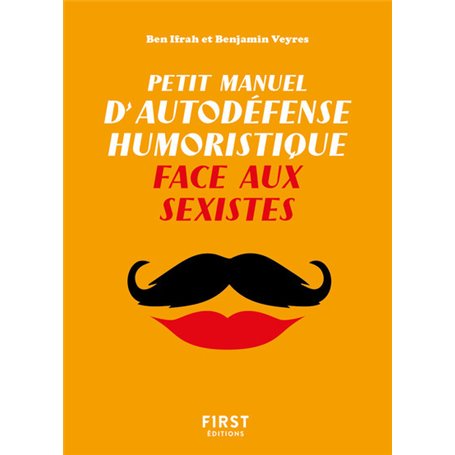 Ben Ifrah et Benjamin Veyres

PETIT MANUEL
D'AUTODÉFENSE
HUMORISTIQUE
FACE AUX
SEXISTES

F1RST
ÉDITIONS